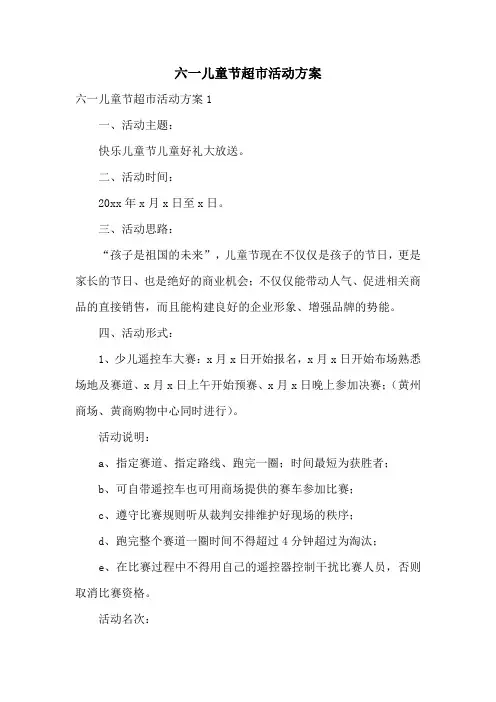 六一儿童节超市活动方案

六一儿童节超市活动方案 1

一、活动主题：

快乐儿童节儿童好礼大放送。

二、活动时间：

20xx 年 x 月 x 日至 x 日。

三、活动思路：

“孩子是祖国的未来”，儿童节现在不仅仅是孩子的节日，更是家长的节日、也是绝好的商业机会：不仅仅能带动人气、促进相关商品的直接销售，而且能构建良好的企业形象、增强品牌的势能。

四、活动形式：

1、少儿遥控车大赛：x 月 x 日开始报名，x 月 x 日开始布场熟悉场地及赛道、x 月 x 日上午开始预赛、x 月 x 日晚上参加决赛；（黄州商场、黄商购物中心同时进行）。

活动说明：

a、指定赛道、指定路线、跑完一圈；时间最短为获胜者；

b、可自带遥控车也可用商场提供的赛车参加比赛；

c、遵守比赛规则听从裁判安排维护好现场的秩序；

d、跑完整个赛道一圈时间不得超过 4 分钟超过为淘汰；

e、在比赛过程中不得用自己的遥控器控制干扰比赛人员，否则取消比赛资格。

活动名次：